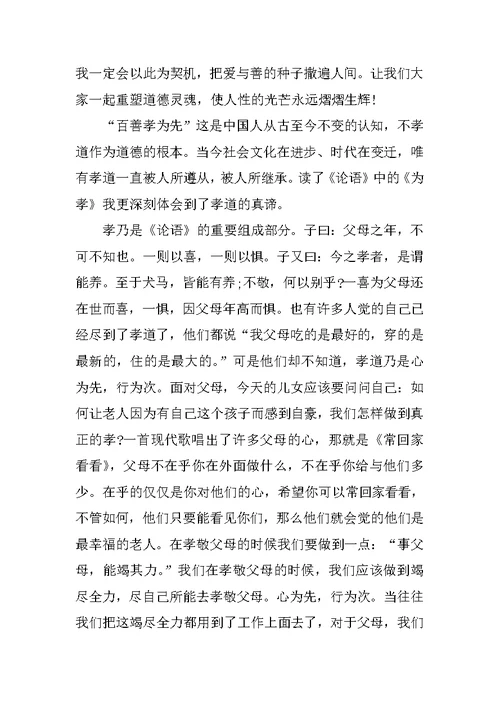 我一定会以此为契机，把爱与善的种子撒遍人间。让我们大家一起重塑道德灵魂，使人性的光芒永远熠熠生辉!

“百善孝为先”这是中国人从古至今不变的认知，不孝道作为道德的根本。当今社会文化在进步、时代在变迁，唯有孝道一直被人所遵从，被人所继承。读了《论语》中的《为孝》我更深刻体会到了孝道的真谛。

孝乃是《论语》的重要组成部分。子曰：父母之年，不可不知也。一则以喜，一则以惧。子又曰：今之孝者，是谓能养。至于犬马，皆能有养;不敬，何以别乎?一喜为父母还在世而喜，一惧，因父母年高而惧。也有许多人觉的自己已经尽到了孝道了，他们都说“我父母吃的是最好的，穿的是最新的，住的是最大的。”可是他们却不知道，孝道乃是心为先，行为次。面对父母，今天的儿女应该要问问自己：如何让老人因为有自己这个孩子而感到自豪，我们怎样做到真正的孝?一首现代歌唱出了许多父母的心，那就是《常回家看看》，父母不在乎你在外面做什么，不在乎你给与他们多少。在乎的仅仅是你对他们的心，希望你可以常回家看看，不管如何，他们只要能看见你们，那么他们就会觉的他们是最幸福的老人。在孝敬父母的时候我们要做到一点：“事父母，能竭其力。”我们在孝敬父母的时候，我们应该做到竭尽全力，尽自己所能去孝敬父母。心为先，行为次。当往往我们把这竭尽全力都用到了工作上面去了，对于父母，我们